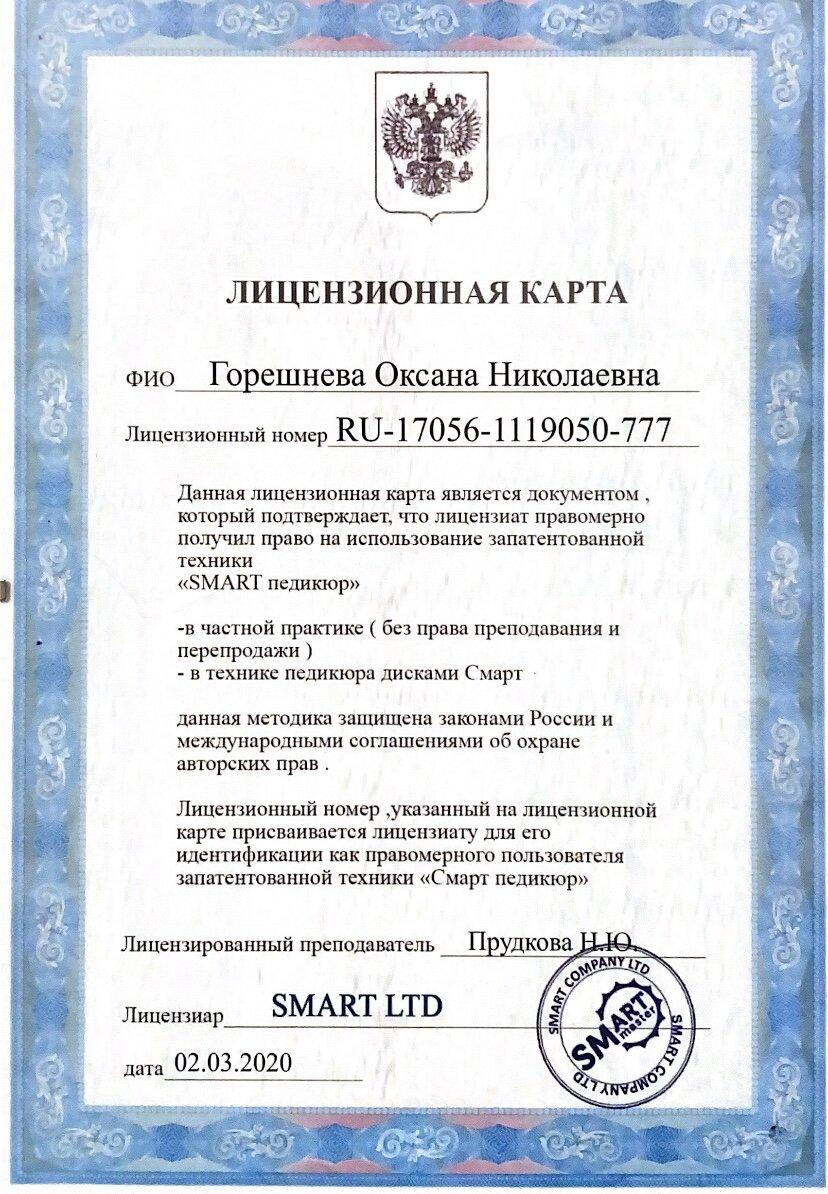 ЛИЦЕНЗИОННАЯ КАРТА

ФИО Горешнева Оксана Николаевна

Лицензионный номер RU-17056-1119050-777

Данная лицензионная карта является документом , который подтверждает, что лицензиат правомерно получил право на использование запатентованной техники «SMART педикюр»

-в частной практике ( без права преподавания и перепродажи )
- в технике педикюра дисками Смарт

данная методика защищена законами России и международными соглашениями об охране авторских прав .

Лицензионный номер ,указанный на лицензионной карте присваивается лицензиату для его идентификации как правомерного пользователя запатентованной техники «Смарт педикюр»

Лицензированный преподаватель Прудкова Н.Ю.

Лицензиар SMART LTD

дата 02.03.2020

SMART COMPANY LTD SMART master SMART COMPANY LTD